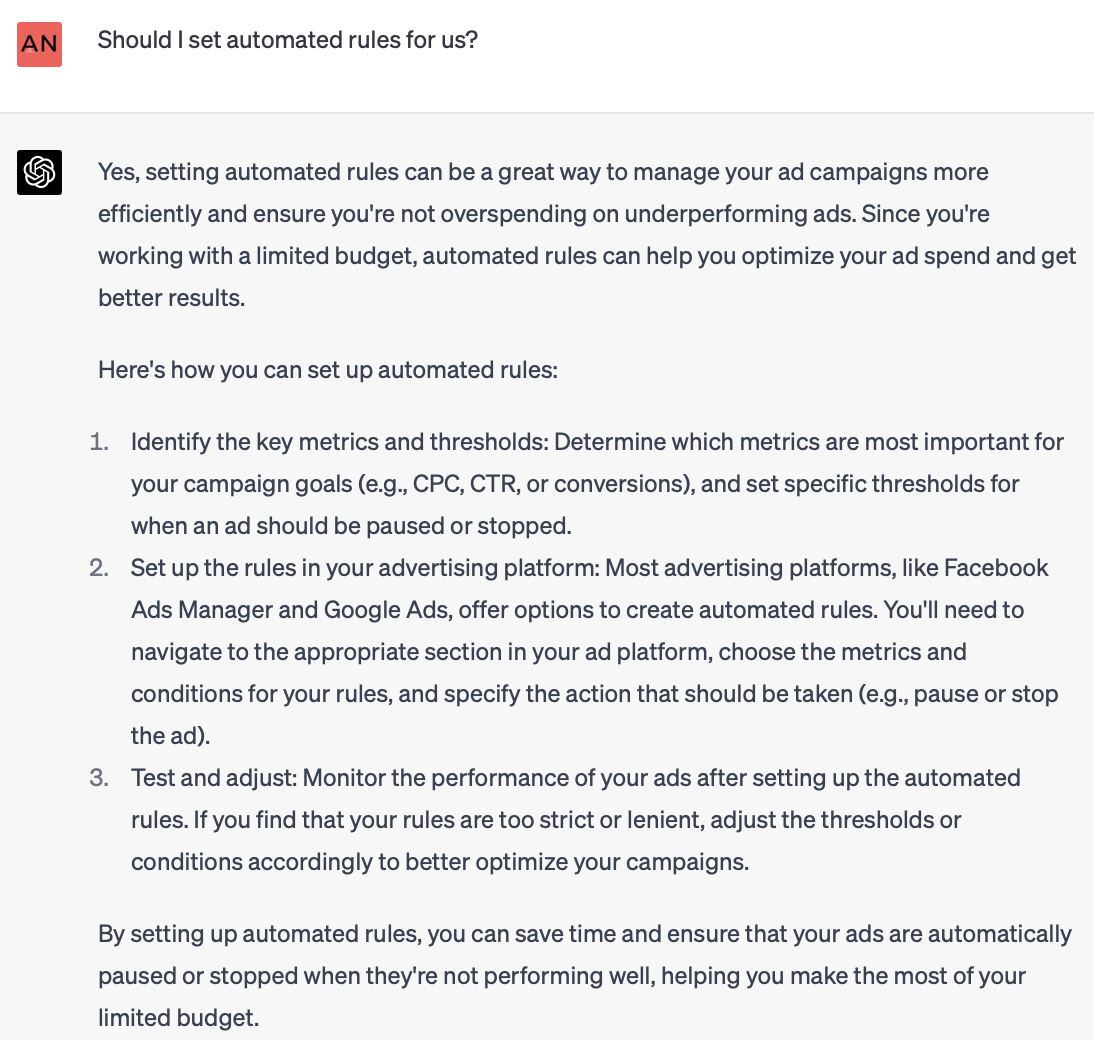 AN

Should I set automated rules for us?

Yes, setting automated rules can be a great way to manage your ad campaigns more efficiently and ensure you're not overspending on underperforming ads. Since you're working with a limited budget, automated rules can help you optimize your ad spend and get better results.

Here's how you can set up automated rules:

1. Identify the key metrics and thresholds: Determine which metrics are most important for your campaign goals (e.g., CPC, CTR, or conversions), and set specific thresholds for when an ad should be paused or stopped.
2. Set up the rules in your advertising platform: Most advertising platforms, like Facebook Ads Manager and Google Ads, offer options to create automated rules. You'll need to navigate to the appropriate section in your ad platform, choose the metrics and conditions for your rules, and specify the action that should be taken (e.g., pause or stop the ad).
3. Test and adjust: Monitor the performance of your ads after setting up the automated rules. If you find that your rules are too strict or lenient, adjust the thresholds or conditions accordingly to better optimize your campaigns.

By setting up automated rules, you can save time and ensure that your ads are automatically paused or stopped when they're not performing well, helping you make the most of your limited budget.